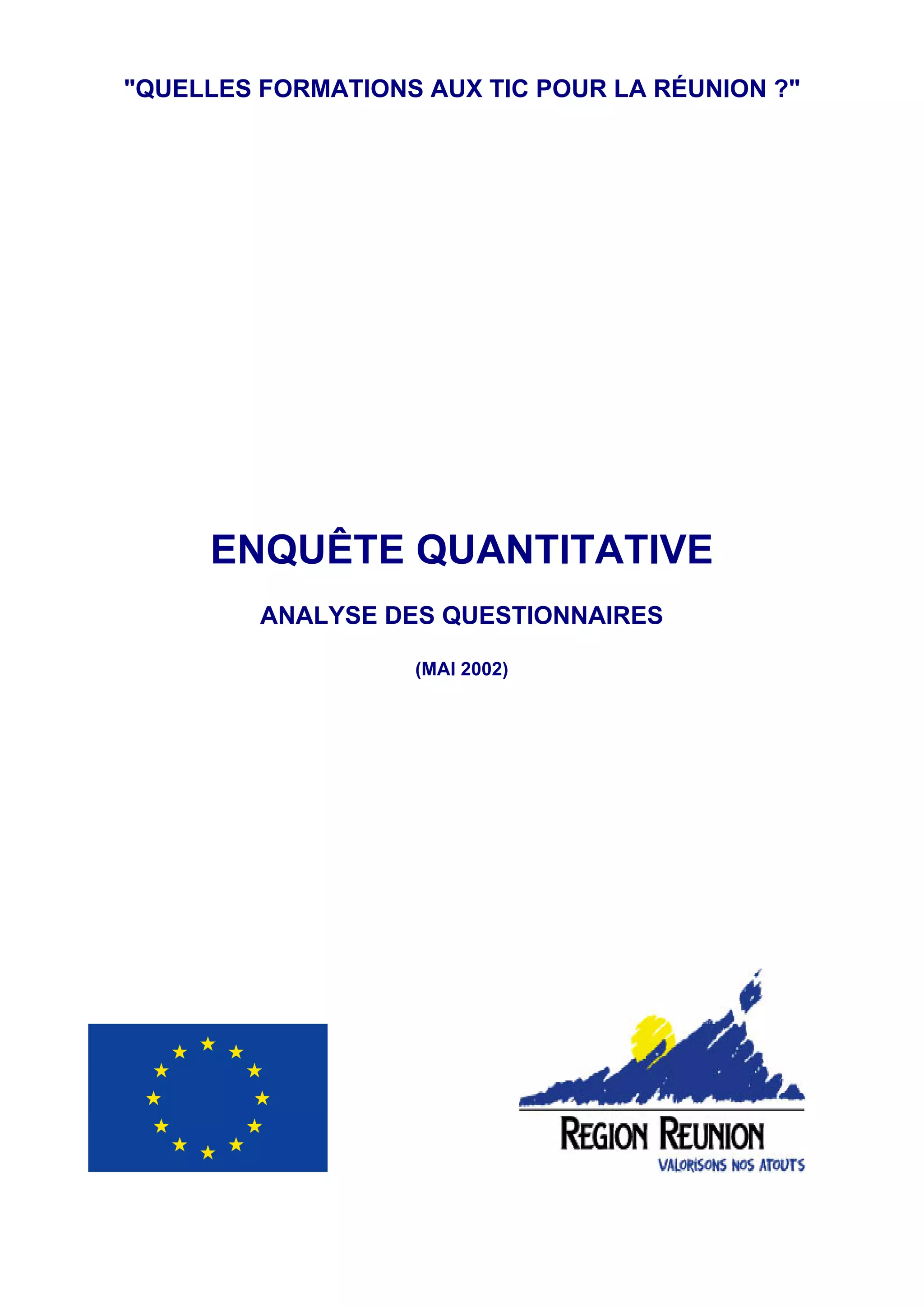 "QUELLES FORMATIONS AUX TIC POUR LA RÉUNION ?"

ENQUÊTE QUANTITATIVE

ANALYSE DES QUESTIONNAIRES

(MAI 2002)

REGION REUNION
VALORISONS NOS ATOUTS